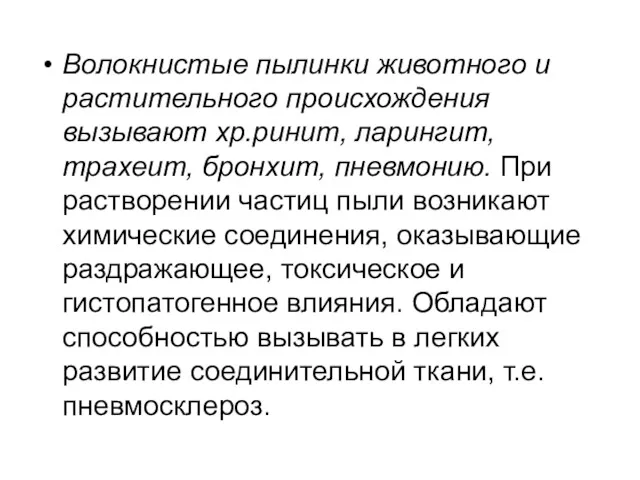 • Волокнистые пылинки животного и растительного происхождения вызывают хр.ринит, ларингит, трахеит, бронхит, пневмонию. При растворении частиц пыли возникают химические соединения, оказывающие раздражающее, токсическое и гистопатогенное влияния. Обладают способностью вызывать в легких развитие соединительной ткани, т.е. пневмосклероз.